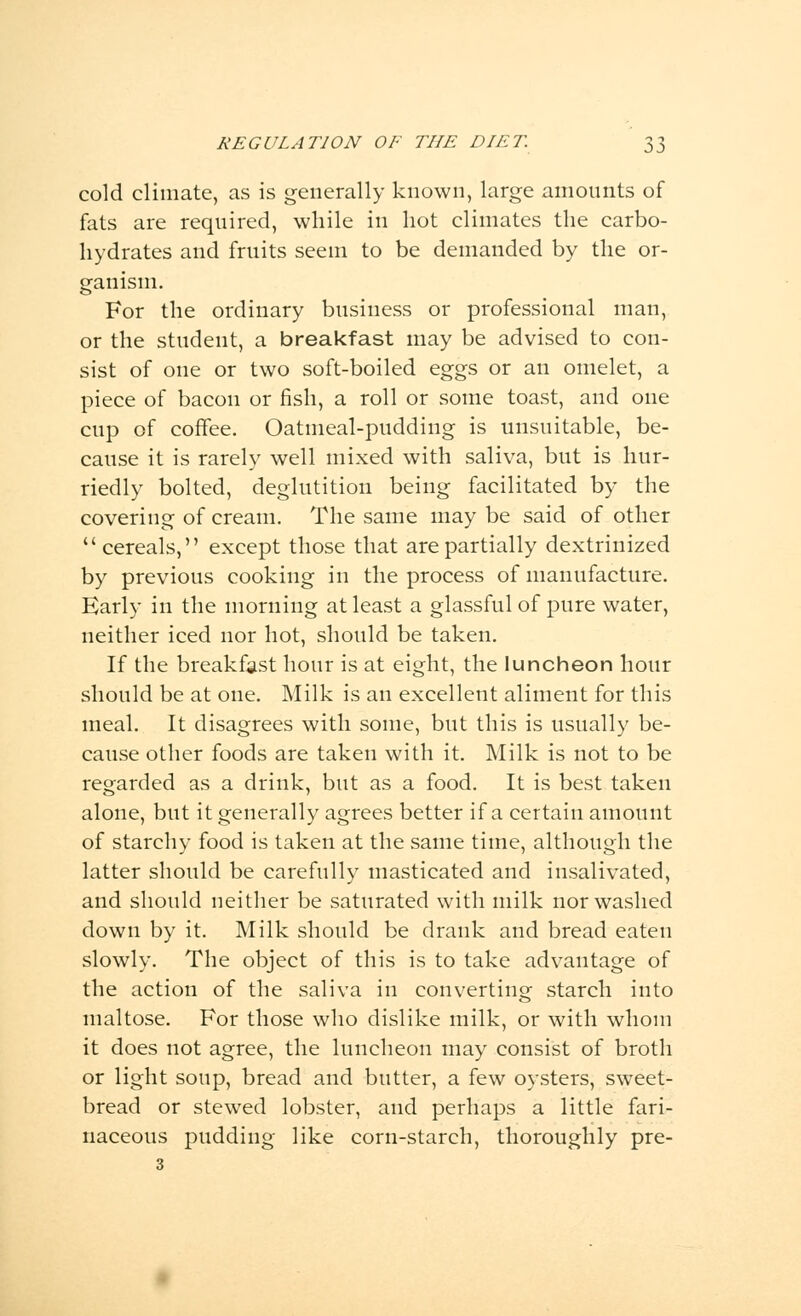 REGULATION OF THE DIET. 33

cold climate, as is generally known, large amounts of fats are required, while in hot climates the carbohydrates and fruits seem to be demanded by the organism.

For the ordinary business or professional man, or the student, a breakfast may be advised to consist of one or two soft-boiled eggs or an omelet, a piece of bacon or fish, a roll or some toast, and one cup of coffee. Oatmeal-pudding is unsuitable, because it is rarely well mixed with saliva, but is hurriedly bolted, deglutition being facilitated by the covering of cream. The same may be said of other "cereals," except those that are partially dextrinized by previous cooking in the process of manufacture. Early in the morning at least a glassful of pure water, neither iced nor hot, should be taken.

If the breakfast hour is at eight, the luncheon hour should be at one. Milk is an excellent aliment for this meal. It disagrees with some, but this is usually because other foods are taken with it. Milk is not to be regarded as a drink, but as a food. It is best taken alone, but it generally agrees better if a certain amount of starchy food is taken at the same time, although the latter should be carefully masticated and insalivated, and should neither be saturated with milk nor washed down by it. Milk should be drank and bread eaten slowly. The object of this is to take advantage of the action of the saliva in converting starch into maltose. For those who dislike milk, or with whom it does not agree, the luncheon may consist of broth or light soup, bread and butter, a few oysters, sweetbread or stewed lobster, and perhaps a little farinaceous pudding like corn-starch, thoroughly pre-
3